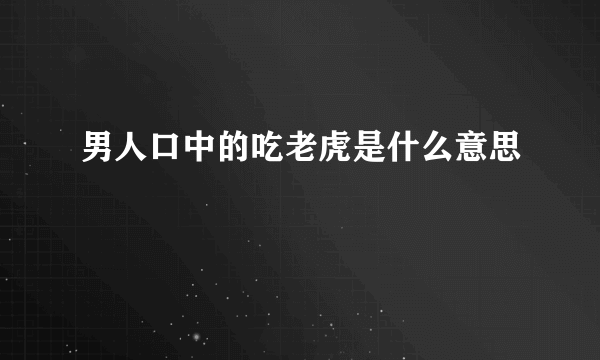 男人口中的吃老虎是什么意思